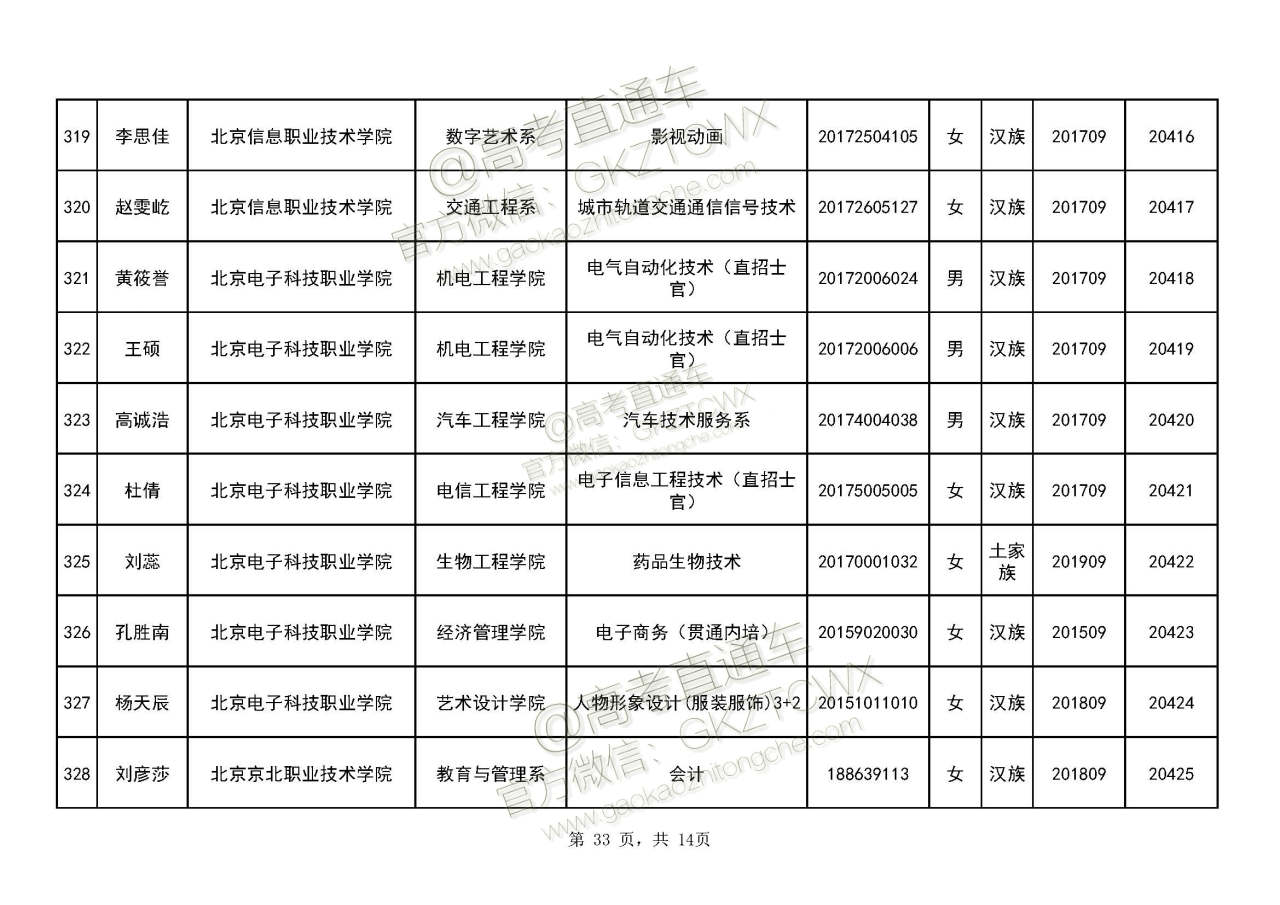 | 319 | 李思佳 | 北京信息职业技术学院 | 数字艺术系 | 影视动画 | 20172504105 | 女 | 汉族 | 201709 | 20416 |
|---|---|---|---|---|---|---|---|---|---|
| 320 | 赵雯屹 | 北京信息职业技术学院 | 交通工程系 | 城市轨道交通通信信号技术 | 20172605127 | 女 | 汉族 | 201709 | 20417 |
| 321 | 黄筱誉 | 北京电子科技职业学院 | 机电工程学院 | 电气自动化技术（直招士官） | 20172006024 | 男 | 汉族 | 201709 | 20418 |
| 322 | 王硕 | 北京电子科技职业学院 | 机电工程学院 | 电气自动化技术（直招士官） | 20172006006 | 男 | 汉族 | 201709 | 20419 |
| 323 | 高诚浩 | 北京电子科技职业学院 | 汽车工程学院 | 汽车技术服务系 | 20174004038 | 男 | 汉族 | 201709 | 20420 |
| 324 | 杜倩 | 北京电子科技职业学院 | 电信工程学院 | 电子信息工程技术（直招士官） | 20175005005 | 女 | 汉族 | 201709 | 20421 |
| 325 | 刘蕊 | 北京电子科技职业学院 | 生物工程学院 | 药品生物技术 | 20170001032 | 女 | 土家族 | 201909 | 20422 |
| 326 | 孔胜南 | 北京电子科技职业学院 | 经济管理学院 | 电子商务（贯通内培） | 20159020030 | 女 | 汉族 | 201509 | 20423 |
| 327 | 杨天辰 | 北京电子科技职业学院 | 艺术设计学院 | 人物形象设计(服装服饰)3+2 | 20151011010 | 女 | 汉族 | 201809 | 20424 |
| 328 | 刘彦莎 | 北京京北职业技术学院 | 教育与管理系 | 会计 | 188639113 | 女 | 汉族 | 201809 | 20425 |

@高考直通车 官方微信：GKZTCWX www.gaokaozhitongche.com

第 33 页，共 14页